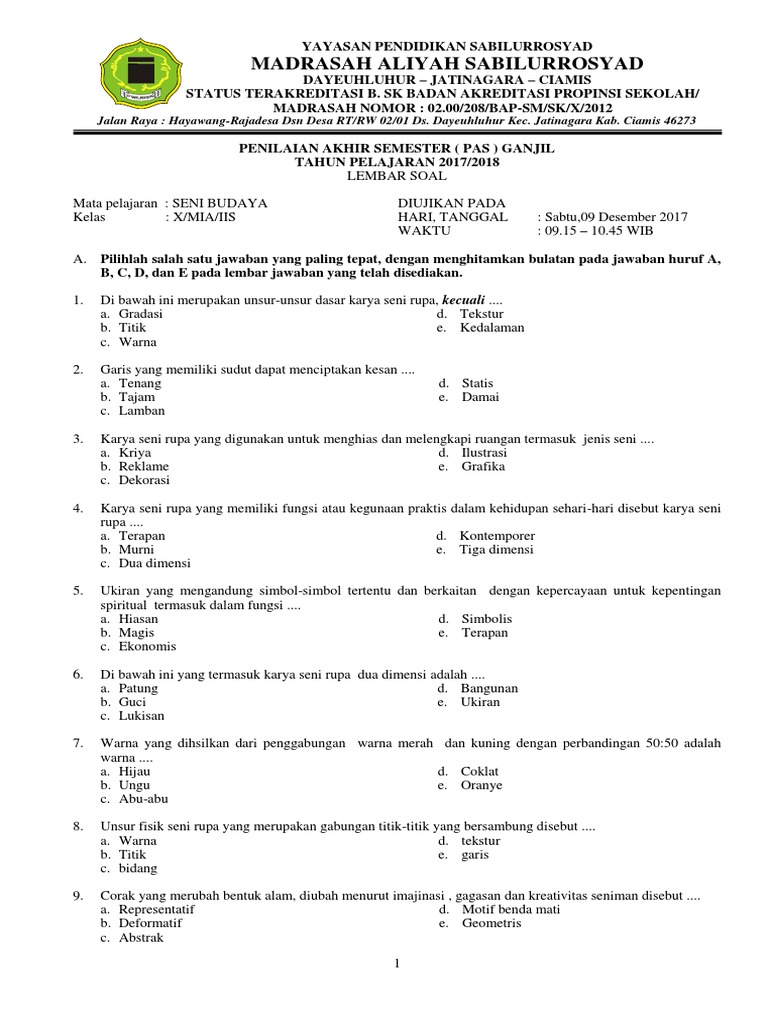 YAYASAN PENDIDIKAN SABILURROSYAD
MADRASAH ALIYAH SABILURROSYAD
DAYEUHLUHUR – JATINAGARA – CIAMIS
STATUS TERAKREDITASI B. SK BADAN AKREDITASI PROPINSI SEKOLAH/ MADRASAH NOMOR : 02.00/208/BAP-SM/SK/X/2012
Jalan Raya : Hayawang-Rajadesa Dsn Desa RT/RW 02/01 Ds. Dayeuhluhur Kec. Jatinagara Kab. Ciamis 46273

PENILAIAN AKHIR SEMESTER ( PAS ) GANJIL
TAHUN PELAJARAN 2017/2018
LEMBAR SOAL

Mata pelajaran : SENI BUDAYA
Kelas : X/MIA/IIS

DIUJIKAN PADA
HARI, TANGGAL : Sabtu,09 Desember 2017
WAKTU : 09.15 – 10.45 WIB

A. Pilihlah salah satu jawaban yang paling tepat, dengan menghitamkan bulatan pada jawaban huruf A, B, C, D, dan E pada lembar jawaban yang telah disediakan.

1. Di bawah ini merupakan unsur-unsur dasar karya seni rupa, kecuali ....
a. Gradasi
b. Titik
c. Warna
d. Tekstur
e. Kedalaman

2. Garis yang memiliki sudut dapat menciptakan kesan ....
a. Tenang
b. Tajam
c. Lamban
d. Statis
e. Damai

3. Karya seni rupa yang digunakan untuk menghias dan melengkapi ruangan termasuk jenis seni ....
a. Kriya
b. Reklame
c. Dekorasi
d. Ilustrasi
e. Grafika

4. Karya seni rupa yang memiliki fungsi atau kegunaan praktis dalam kehidupan sehari-hari disebut karya seni rupa ....
a. Terapan
b. Murni
c. Dua dimensi
d. Kontemporer
e. Tiga dimensi

5. Ukiran yang mengandung simbol-simbol tertentu dan berkaitan dengan kepercayaan untuk kepentingan spiritual termasuk dalam fungsi ....
a. Hiasan
b. Magis
c. Ekonomis
d. Simbolis
e. Terapan

6. Di bawah ini yang termasuk karya seni rupa dua dimensi adalah ....
a. Patung
b. Guci
c. Lukisan
d. Bangunan
e. Ukiran

7. Warna yang dihsilkan dari penggabungan warna merah dan kuning dengan perbandingan 50:50 adalah warna ....
a. Hijau
b. Ungu
c. Abu-abu
d. Coklat
e. Oranye

8. Unsur fisik seni rupa yang merupakan gabungan titik-titik yang bersambung disebut ....
a. Warna
b. Titik
c. bidang
d. tekstur
e. garis

9. Corak yang merubah bentuk alam, diubah menurut imajinasi , gagasan dan kreativitas seniman disebut ....
a. Representatif
b. Deformatif
c. Abstrak
d. Motif benda mati
e. Geometris

1